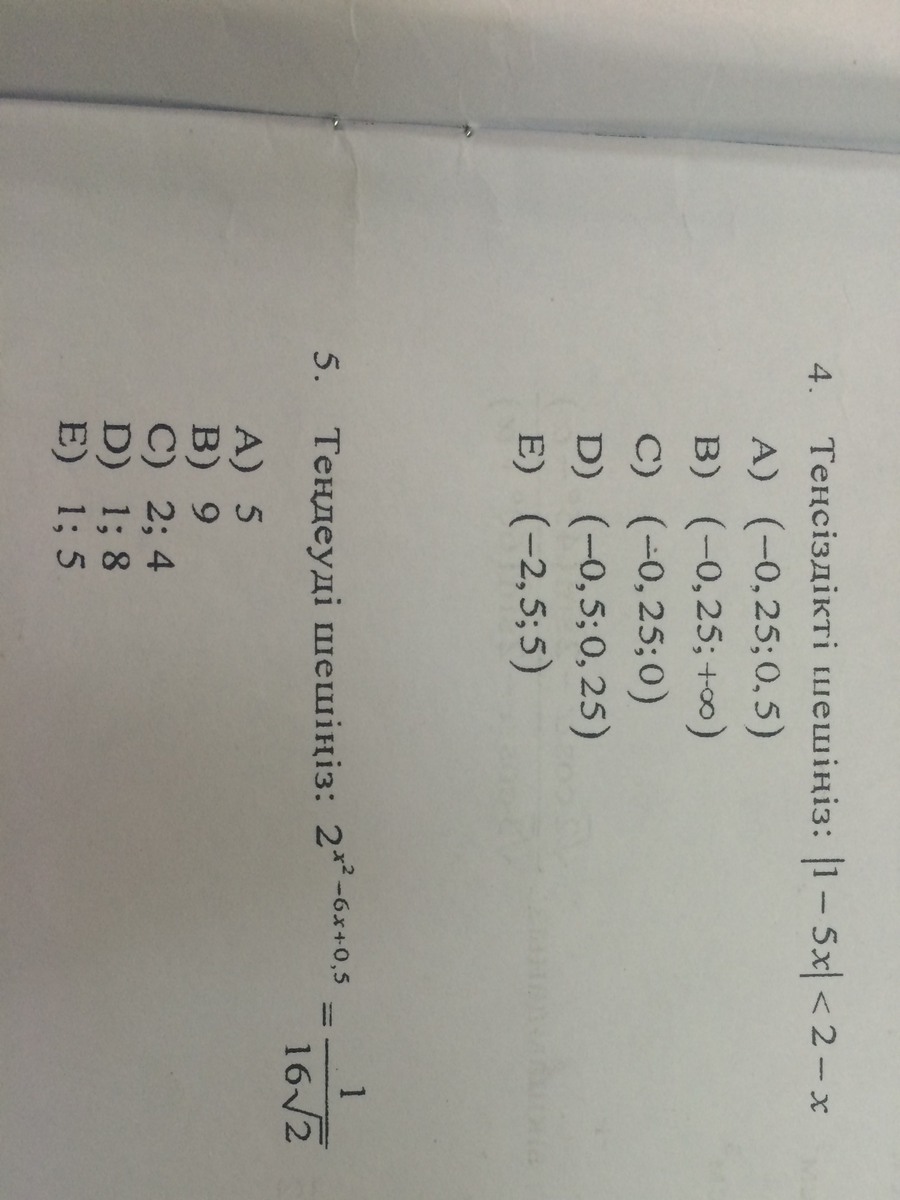 4. Теңсіздікті шешіңіз: $|1-5x|<2-x$

A) $(-0,25;0,5)$
B) $(-0,25;+\infty)$
C) $(-0,25;0)$
D) $(-0,5;0,25)$
E) $(-2,5;5)$

5. Теңдеуді шешіңіз: $2^{x^2-6x+0,5}=\frac{1}{16\sqrt{2}}$

A) 5
B) 9
C) 2; 4
D) 1; 8
E) 1; 5